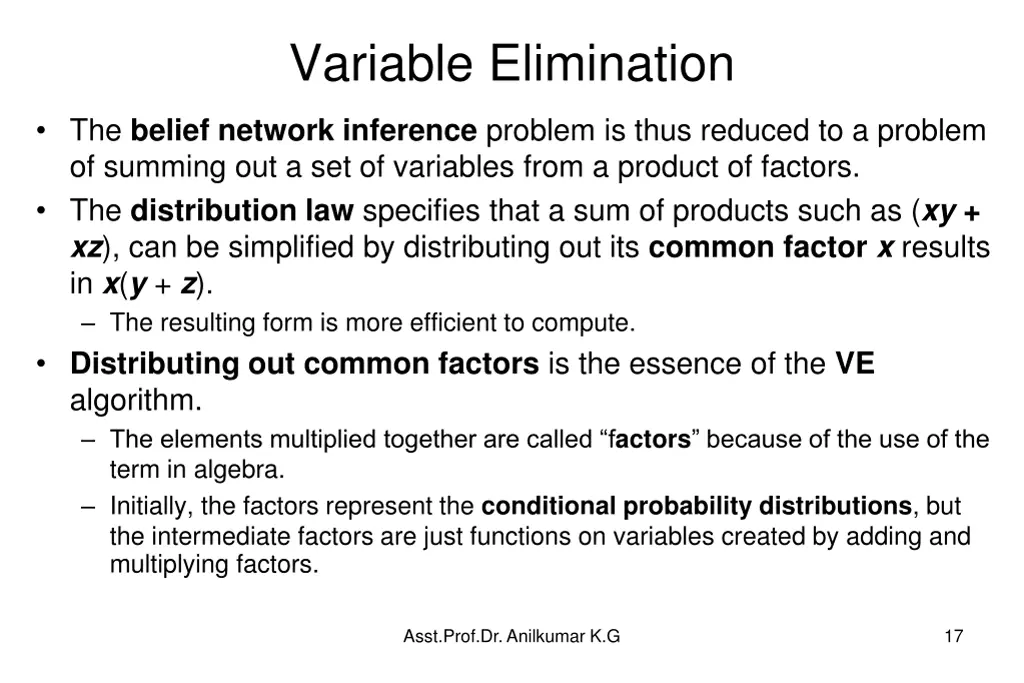 Variable Elimination

• The belief network inference problem is thus reduced to a problem of summing out a set of variables from a product of factors.

• The distribution law specifies that a sum of products such as ($xy + xz$), can be simplified by distributing out its common factor $x$ results in $x(y + z)$.

– The resulting form is more efficient to compute.

• Distributing out common factors is the essence of the VE algorithm.

– The elements multiplied together are called “factors” because of the use of the term in algebra.

– Initially, the factors represent the conditional probability distributions, but the intermediate factors are just functions on variables created by adding and multiplying factors.

Asst.Prof.Dr. Anilkumar K.G

17